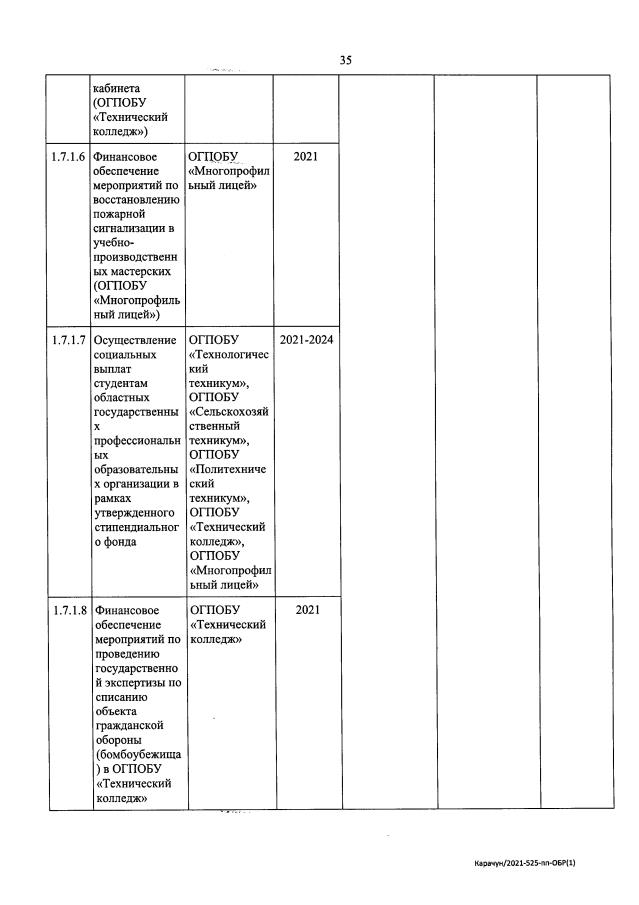 35

| | | | | | | |
|---|---|---|---|---|---|---|
| | кабинета (ОГПОБУ «Технический колледж») | | | | | |
| 1.7.1.6 | Финансовое обеспечение мероприятий по восстановлению пожарной сигнализации в учебно-производственных мастерских (ОГПОБУ «Многопрофильный лицей») | ОГПОБУ «Многопрофильный лицей» | 2021 | | | |
| 1.7.1.7 | Осуществление социальных выплат студентам областных государственных профессиональных образовательных организации в рамках утвержденного стипендиального фонда | ОГПОБУ «Технологический техникум», ОГПОБУ «Сельскохозяйственный техникум», ОГПОБУ «Политехнический техникум», ОГПОБУ «Технический колледж», ОГПОБУ «Многопрофильный лицей» | 2021-2024 | | | |
| 1.7.1.8 | Финансовое обеспечение мероприятий по проведению государственной экспертизы по списанию объекта гражданской обороны (бомбоубежища) в ОГПОБУ «Технический колледж» | ОГПОБУ «Технический колледж» | 2021 | | | |

Карачун/2021-525-пп-ОБР(1)